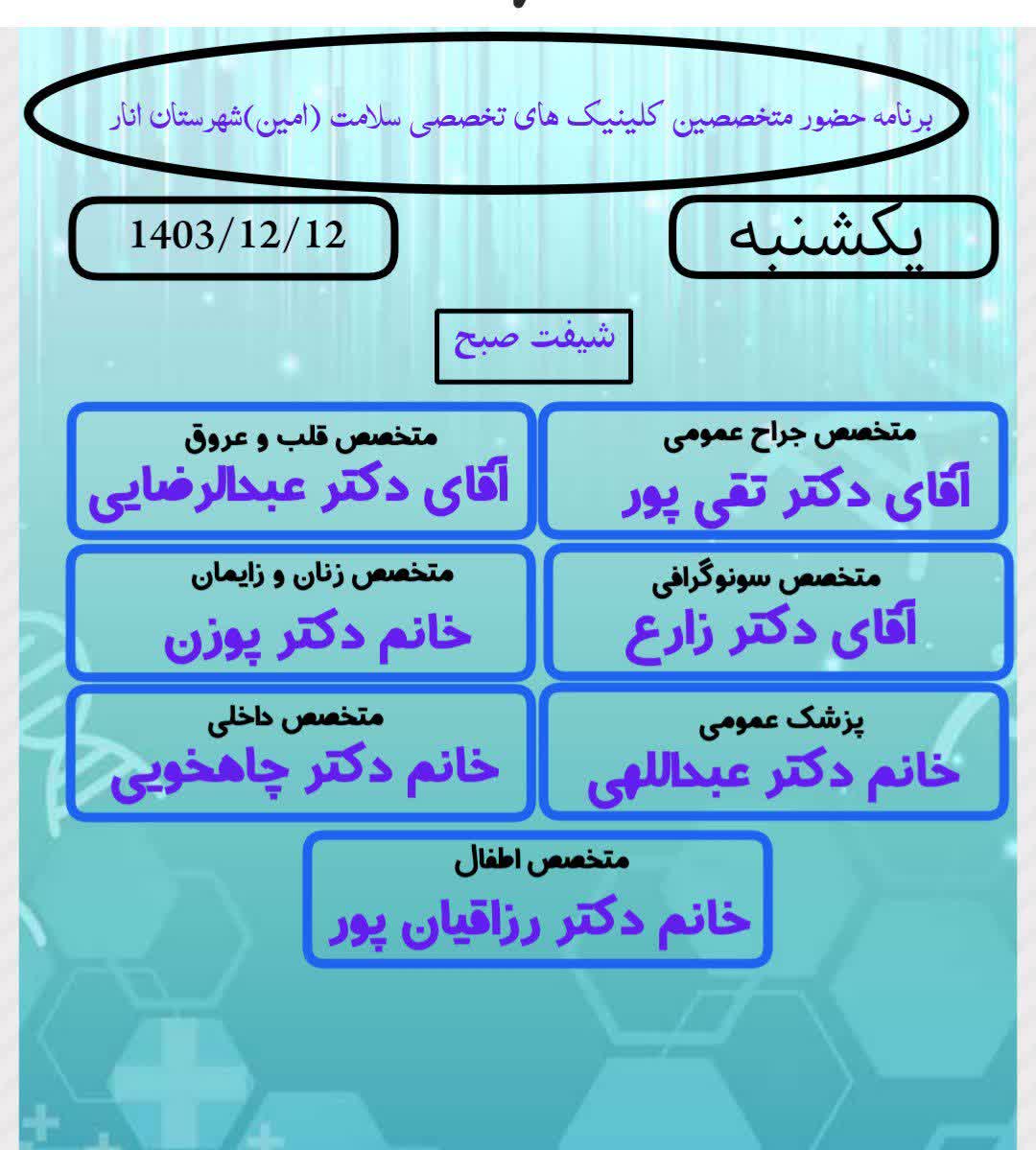 برنامه حضور متخصصین کلینیک های تخصصی سلامت (امین)شهرستان انار

یکشنبه

1403/12/12

شیفت صبح

متخصص جراح عمومی
آقای دکتر تقی پور

متخصص قلب و عروق
آقای دکتر عبدالرضایی

متخصص سونوگرافی
آقای دکتر زارع

متخصص زنان و زایمان
خانم دکتر پوزن

پزشک عمومی
خانم دکتر عبداللهی

متخصص داخلی
خانم دکتر چاهخویی

متخصص اطفال
خانم دکتر رزاقیان پور